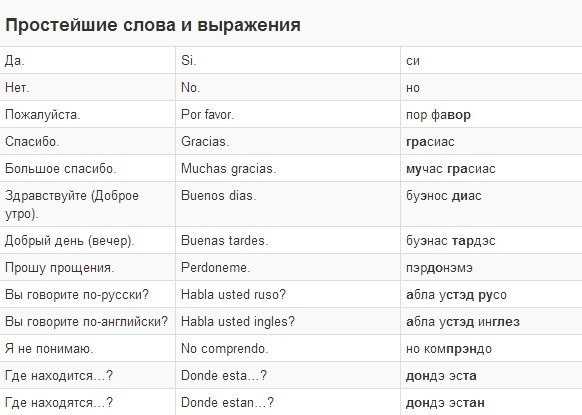 Простейшие слова и выражения

| | | |
|---|---|---|
| Да. | Si. | си |
| Нет. | No. | но |
| Пожалуйста. | Por favor. | пор фавор |
| Спасибо. | Gracias. | грасиас |
| Большое спасибо. | Muchas gracias. | мучас грасиас |
| Здравствуйте (Доброе утро). | Buenos dias. | буэнос диас |
| Добрый день (вечер). | Buenas tardes. | буэнас тардэс |
| Прошу прощения. | Perdoneme. | пэрдонэмэ |
| Вы говорите по-русски? | Habla usted ruso? | абла устэд русо |
| Вы говорите по-английски? | Habla usted ingles? | абла устэд инглез |
| Я не понимаю. | No comprendo. | но компрэндо |
| Где находится...? | Donde esta...? | дондэ эста |
| Где находятся...? | Donde estan...? | дондэ эстан |